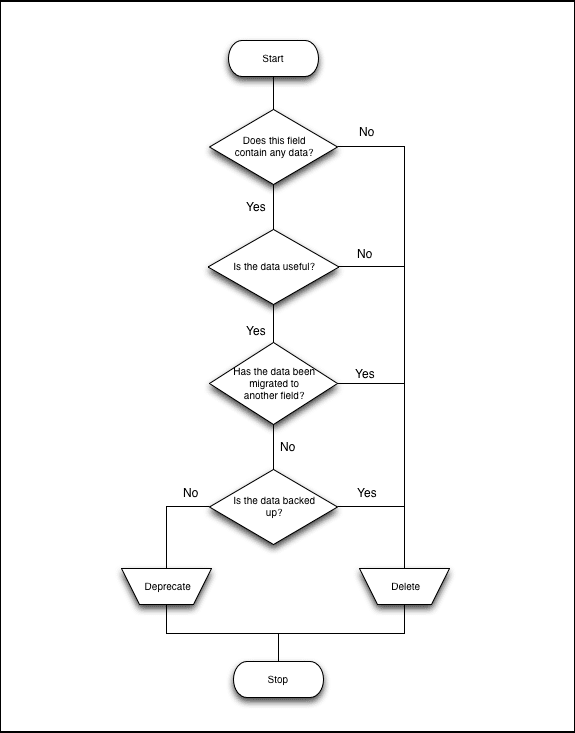 Start

Does this field contain any data?

No

Yes

Is the data useful?

No

Yes

Has the data been migrated to another field?

Yes

No

Is the data backed up?

No

Yes

Deprecate

Delete

Stop